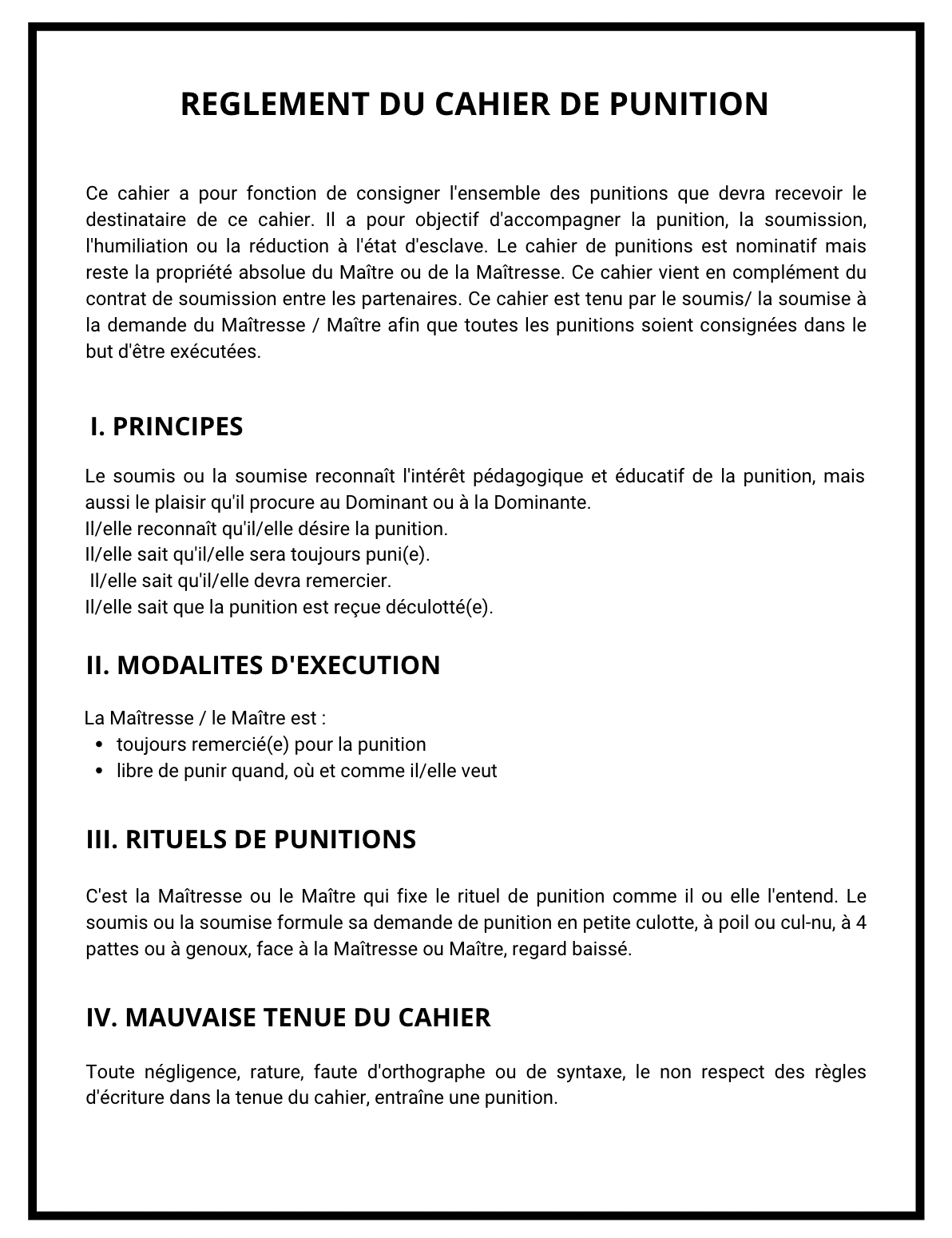 REGLEMENT DU CAHIER DE PUNITION

Ce cahier a pour fonction de consigner l'ensemble des punitions que devra recevoir le destinataire de ce cahier. Il a pour objectif d'accompagner la punition, la soumission, l'humiliation ou la réduction à l'état d'esclave. Le cahier de punitions est nominatif mais reste la propriété absolue du Maître ou de la Maîtresse. Ce cahier vient en complément du contrat de soumission entre les partenaires. Ce cahier est tenu par le soumis/ la soumise à la demande du Maîtresse / Maître afin que toutes les punitions soient consignées dans le but d'être exécutées.

I. PRINCIPES

Le soumis ou la soumise reconnaît l'intérêt pédagogique et éducatif de la punition, mais aussi le plaisir qu'il procure au Dominant ou à la Dominante.
Il/elle reconnaît qu'il/elle désire la punition.
Il/elle sait qu'il/elle sera toujours puni(e).
Il/elle sait qu'il/elle devra remercier.
Il/elle sait que la punition est reçue déculotté(e).

II. MODALITES D'EXECUTION

La Maîtresse / le Maître est :
• toujours remercié(e) pour la punition
• libre de punir quand, où et comme il/elle veut

III. RITUELS DE PUNITIONS

C'est la Maîtresse ou le Maître qui fixe le rituel de punition comme il ou elle l'entend. Le soumis ou la soumise formule sa demande de punition en petite culotte, à poil ou cul-nu, à 4 pattes ou à genoux, face à la Maîtresse ou Maître, regard baissé.

IV. MAUVAISE TENUE DU CAHIER

Toute négligence, rature, faute d'orthographe ou de syntaxe, le non respect des règles d'écriture dans la tenue du cahier, entraîne une punition.